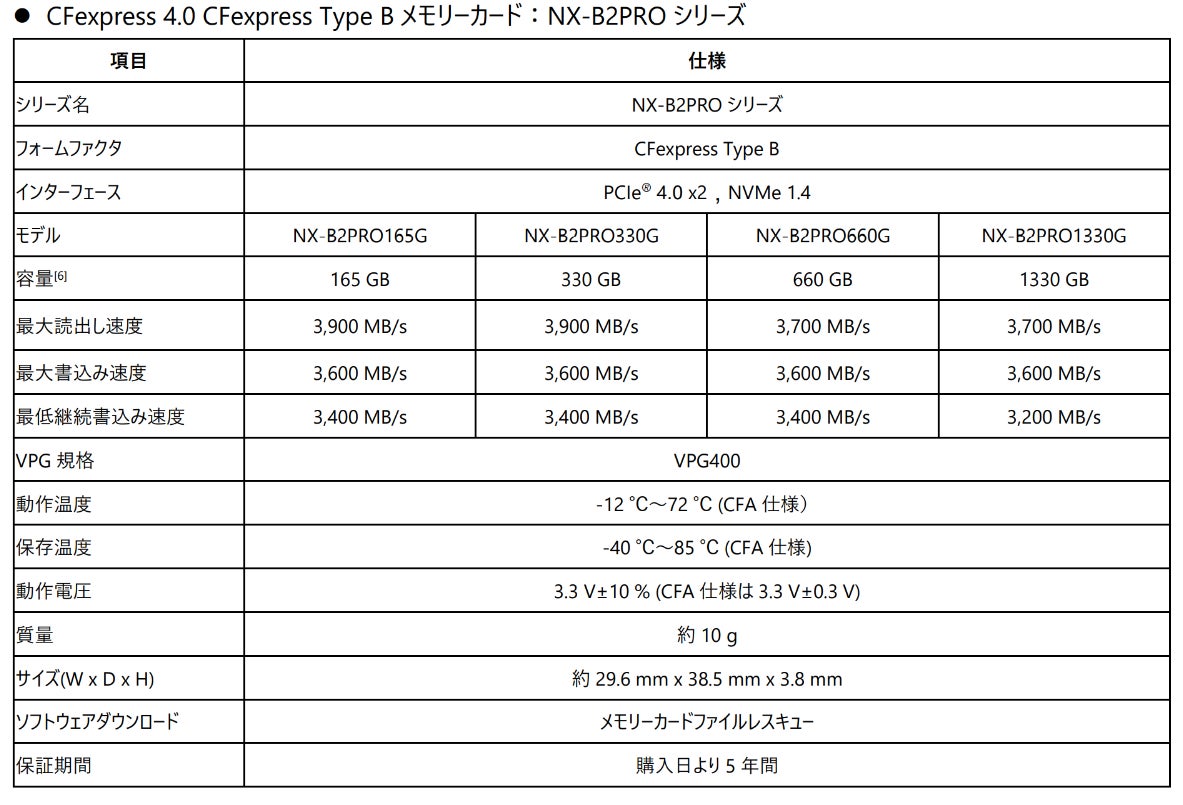 ● CFexpress 4.0 CFexpress Type B メモリーカード：NX-B2PRO シリーズ

| 項目 | 仕様 | | | |
|---|---|---|---|---|
| シリーズ名 | NX-B2PRO シリーズ | | | |
| フォームファクタ | CFexpress Type B | | | |
| インターフェース | PCIe® 4.0 x2 , NVMe 1.4 | | | |
| モデル | NX-B2PRO165G | NX-B2PRO330G | NX-B2PRO660G | NX-B2PRO1330G |
| 容量[6] | 165 GB | 330 GB | 660 GB | 1330 GB |
| 最大読出し速度 | 3,900 MB/s | 3,900 MB/s | 3,700 MB/s | 3,700 MB/s |
| 最大書込み速度 | 3,600 MB/s | 3,600 MB/s | 3,600 MB/s | 3,600 MB/s |
| 最低継続書込み速度 | 3,400 MB/s | 3,400 MB/s | 3,400 MB/s | 3,200 MB/s |
| VPG 規格 | VPG400 | | | |
| 動作温度 | -12 °C～72 °C (CFA 仕様) | | | |
| 保存温度 | -40 °C～85 °C (CFA 仕様) | | | |
| 動作電圧 | 3.3 V±10 % (CFA 仕様は 3.3 V±0.3 V) | | | |
| 質量 | 約 10 g | | | |
| サイズ(W x D x H) | 約 29.6 mm x 38.5 mm x 3.8 mm | | | |
| ソフトウェアダウンロード | メモリーカードファイルレスキュー | | | |
| 保証期間 | 購入日より 5 年間 | | | |